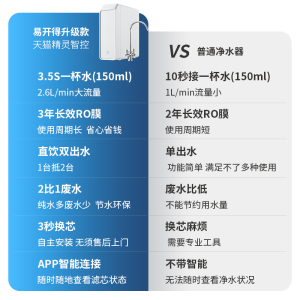 易开得升级款
天猫精灵智控

3.5S一杯水(150ml)
2.6L/min大流量

3年长效RO膜
使用周期长 省心省钱

直饮双出水
1台抵2台

2比1废水
纯水多废水少 节水环保

3秒换芯
自主安装 无须售后上门

APP智能连接
随时随地查看滤芯状态

VS 普通净水器

10秒接一杯水(150ml)
1L/min流量小

2年长效RO膜
使用周期短

单出水
功能简单 满足不了多种使用

废水比低
不能节约用水量

换芯麻烦
需要专业工具

不带智能
无法随时查看净水状况